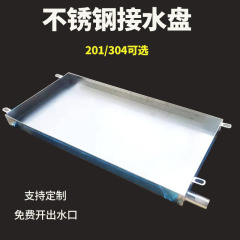 不锈钢接水盘

201/304可选

支持定制

免费开出水口